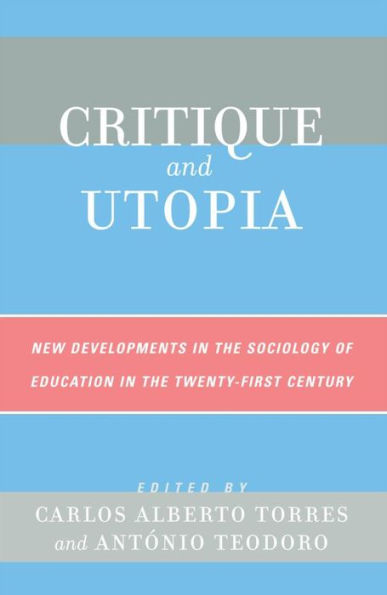 CRITIQUE
and
UTOPIA

NEW DEVELOPMENTS IN THE SOCIOLOGY OF EDUCATION IN THE TWENTY-FIRST CENTURY

EDITED BY
CARLOS ALBERTO TORRES
and ANTÓNIO TEODORO